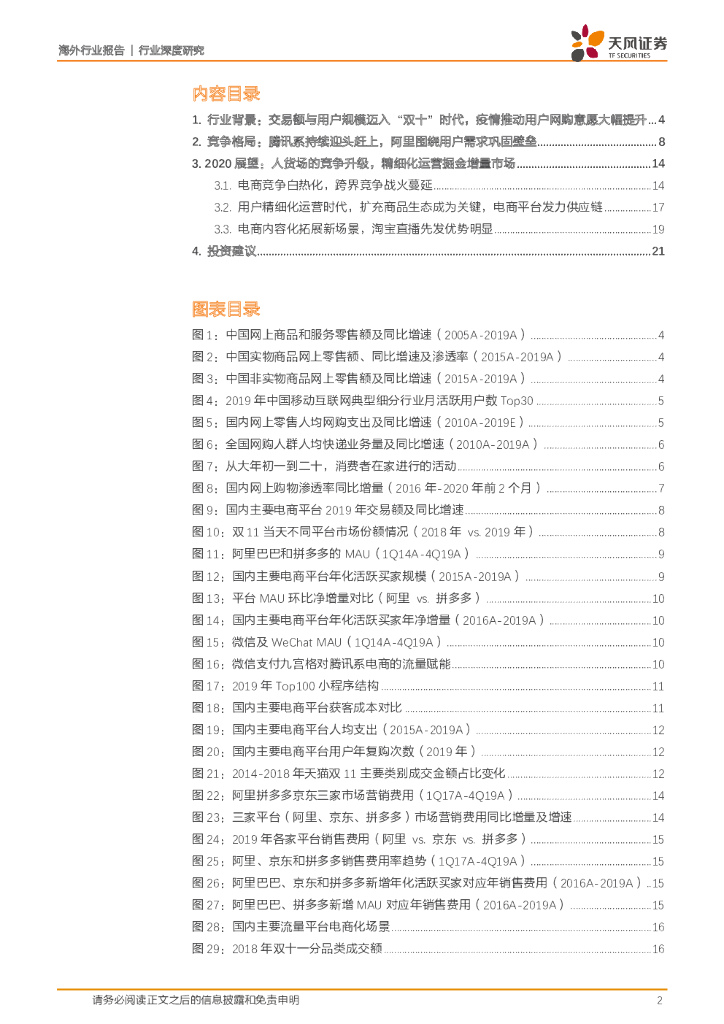 海外行业报告 | 行业深度研究

天风证券
TF SECURITIES

内容目录

1. 行业背景：交易额与用户规模迈入“双十”时代，疫情推动用户网购意愿大幅提升...4
2. 竞争格局：腾讯系持续迎头赶上，阿里围绕用户需求巩固壁垒...8
3. 2020 展望：人货场的竞争升级，精细化运营掘金增量市场...14
3.1. 电商竞争白热化，跨界竞争战火蔓延...14
3.2. 用户精细化运营时代，扩充商品生态成为关键，电商平台发力供应链...17
3.3. 电商内容化拓展新场景，淘宝直播先发优势明显...19
4. 投资建议...21

图表目录

图 1：中国网上商品和服务零售额及同比增速（2005A-2019A）...4
图 2：中国实物商品网上零售额、同比增速及渗透率（2015A-2019A）...4
图 3：中国非实物商品网上零售额及同比增速（2015A-2019A）...4
图 4：2019 年中国移动互联网典型细分行业月活跃用户数 Top30...5
图 5：国内网上零售人均网购支出及同比增速（2010A-2019E）...5
图 6：全国网购人群人均快递业务量及同比增速（2010A-2019A）...6
图 7：从大年初一到二十，消费者在家进行的活动...6
图 8：国内网上购物渗透率同比增量（2016 年-2020 年前 2 个月）...7
图 9：国内主要电商平台 2019 年交易额及同比增速...8
图 10：双 11 当天不同平台市场份额情况（2018 年 vs. 2019 年）...8
图 11：阿里巴巴和拼多多的 MAU（1Q14A-4Q19A）...9
图 12：国内主要电商平台年化活跃买家规模（2015A-2019A）...9
图 13：平台 MAU 环比净增量对比（阿里 vs. 拼多多）...10
图 14：国内主要电商平台年化活跃买家年净增量（2016A-2019A）...10
图 15：微信及 WeChat MAU（1Q14A-4Q19A）...10
图 16：微信支付九宫格对腾讯系电商的流量赋能...10
图 17：2019 年 Top100 小程序结构...11
图 18：国内主要电商平台获客成本对比...11
图 19：国内主要电商平台人均支出（2015A-2019A）...12
图 20：国内主要电商平台用户年复购次数（2019 年）...12
图 21：2014-2018 年天猫双 11 主要类别成交金额占比变化...12
图 22：阿里拼多多京东三家市场营销费用（1Q17A-4Q19A）...14
图 23：三家平台（阿里、京东、拼多多）市场营销费用同比增量及增速...14
图 24：2019 年各家平台销售费用（阿里 vs. 京东 vs. 拼多多）...15
图 25：阿里、京东和拼多多销售费用率趋势（1Q17A-4Q19A）...15
图 26：阿里巴巴、京东和拼多多新增年化活跃买家对应年销售费用（2016A-2019A）...15
图 27：阿里巴巴、拼多多新增 MAU 对应年销售费用（2016A-2019A）...15
图 28：国内主要流量平台电商化场景...16
图 29：2018 年双十一分品类成交额...16

请务必阅读正文之后的信息披露和免责申明 2